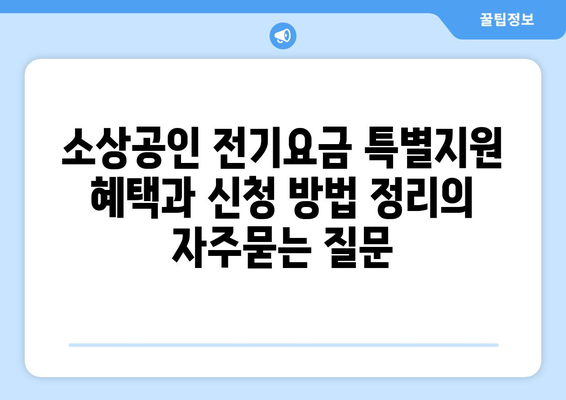 꿀팁정보

소상공인 전기요금 특별지원 혜택과 신청 방법 정리의 자주묻는 질문